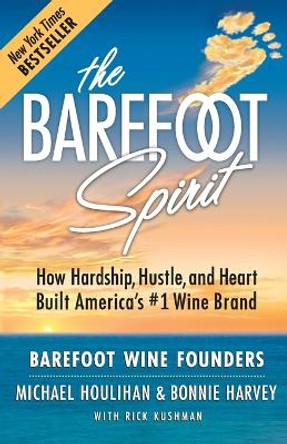 New York Times
BESTSELLER

the
BAREFOOT
Spirit

How Hardship, Hustle, and Heart Built America's #1 Wine Brand

BAREFOOT WINE FOUNDERS
MICHAEL HOULIHAN & BONNIE HARVEY
WITH RICK KUSHMAN